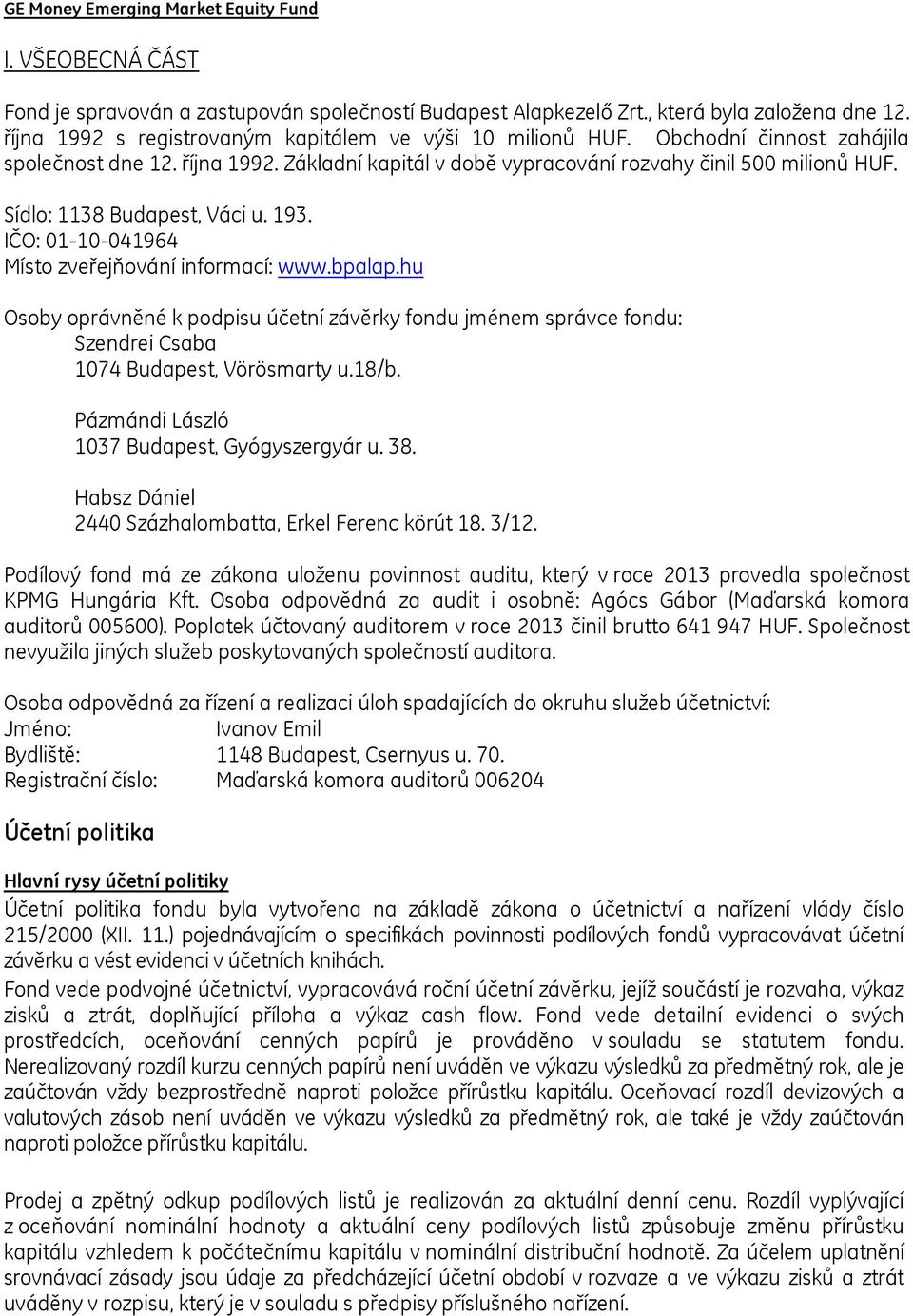 GE Money Emerging Market Equity Fund

I. VŠEOBECNÁ ČÁST

Fond je spravován a zastupován společností Budapest Alapkezelő Zrt., která byla založena dne 12. října 1992 s registrovaným kapitálem ve výši 10 milionů HUF. Obchodní činnost zahájila společnost dne 12. října 1992. Základní kapitál v době vypracování rozvahy činil 500 milionů HUF.

Sídlo: 1138 Budapest, Váci u. 193.
IČO: 01-10-041964
Místo zveřejňování informací: www.bpalap.hu

Osoby oprávněné k podpisu účetní závěrky fondu jménem správce fondu:
Szendrei Csaba
1074 Budapest, Vörösmarty u.18/b.

Pázmándi László
1037 Budapest, Gyógyszergyár u. 38.

Habsz Dániel
2440 Százhalombatta, Erkel Ferenc körút 18. 3/12.

Podílový fond má ze zákona uloženu povinnost auditu, který v roce 2013 provedla společnost KPMG Hungária Kft. Osoba odpovědná za audit i osobně: Agócs Gábor (Maďarská komora auditorů 005600). Poplatek účtovaný auditorem v roce 2013 činil brutto 641 947 HUF. Společnost nevyužila jiných služeb poskytovaných společností auditora.

Osoba odpovědná za řízení a realizaci úloh spadajících do okruhu služeb účetnictví:
Jméno: Ivanov Emil
Bydliště: 1148 Budapest, Csernyus u. 70.
Registrační číslo: Maďarská komora auditorů 006204

Účetní politika

Hlavní rysy účetní politiky
Účetní politika fondu byla vytvořena na základě zákona o účetnictví a nařízení vlády číslo 215/2000 (XII. 11.) pojednávajícím o specifikách povinnosti podílových fondů vypracovávat účetní závěrku a vést evidenci v účetních knihách.
Fond vede podvojné účetnictví, vypracovává roční účetní závěrku, jejíž součástí je rozvaha, výkaz zisků a ztrát, doplňující příloha a výkaz cash flow. Fond vede detailní evidenci o svých prostředcích, oceňování cenných papírů je prováděno v souladu se statutem fondu. Nerealizovaný rozdíl kurzu cenných papírů není uváděn ve výkazu výsledků za předmětný rok, ale je zaúčtován vždy bezprostředně naproti položce přírůstku kapitálu. Oceňovací rozdíl devizových a valutových zásob není uváděn ve výkazu výsledků za předmětný rok, ale také je vždy zaúčtován naproti položce přírůstku kapitálu.

Prodej a zpětný odkup podílových listů je realizován za aktuální denní cenu. Rozdíl vyplývající z oceňování nominální hodnoty a aktuální ceny podílových listů způsobuje změnu přírůstku kapitálu vzhledem k počátečnímu kapitálu v nominální distribuční hodnotě. Za účelem uplatnění srovnávací zásady jsou údaje za předcházející účetní období v rozvaze a ve výkazu zisků a ztrát uváděny v rozpisu, který je v souladu s předpisy příslušného nařízení.